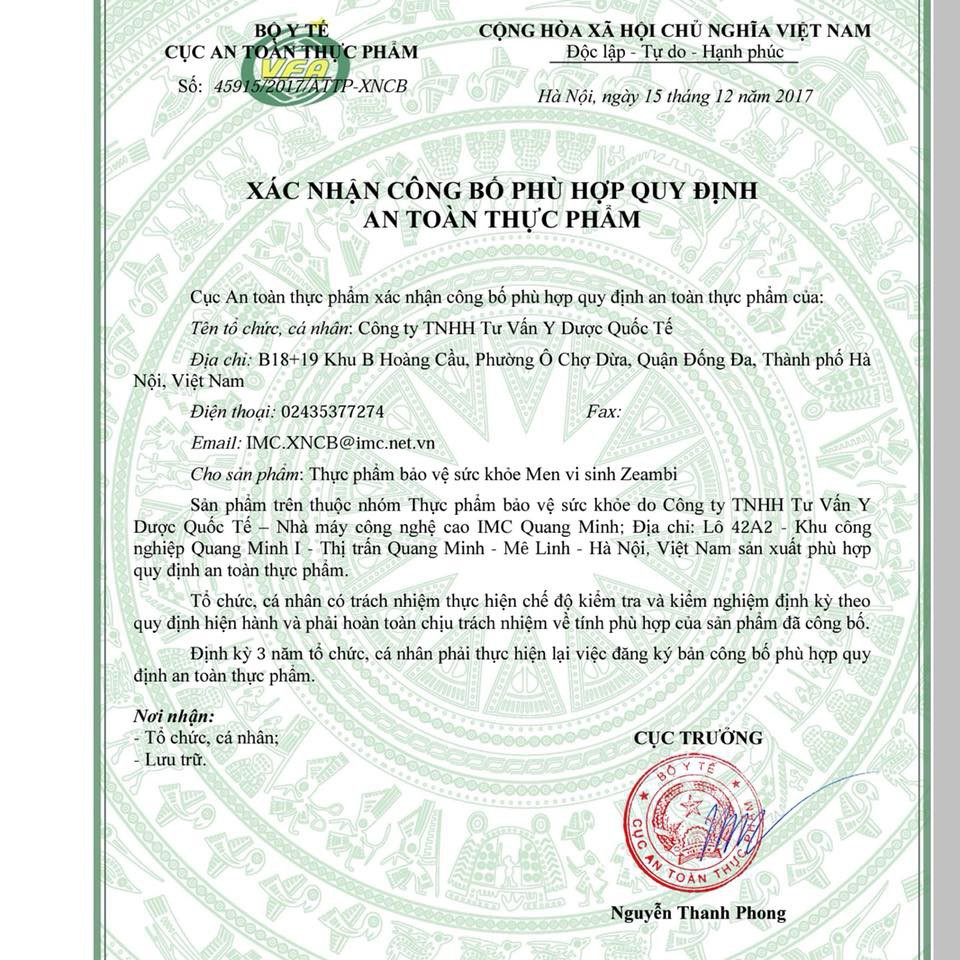 BỘ Y TẾ
CỤC AN TOÀN THỰC PHẨM
VFA
Số: 45915/2017/ATTP-XNCB

CỘNG HÒA XÃ HỘI CHỦ NGHĨA VIỆT NAM
Độc lập - Tự do - Hạnh phúc

Hà Nội, ngày 15 tháng 12 năm 2017

XÁC NHẬN CÔNG BỐ PHÙ HỢP QUY ĐỊNH
AN TOÀN THỰC PHẨM

Cục An toàn thực phẩm xác nhận công bố phù hợp quy định an toàn thực phẩm của:

Tên tổ chức, cá nhân: Công ty TNHH Tư Vấn Y Dược Quốc Tế

Địa chỉ: B18+19 Khu B Hoàng Cầu, Phường Ô Chợ Dừa, Quận Đống Đa, Thành phố Hà Nội, Việt Nam

Điện thoại: 02435377274 Fax:

Email: IMC.XNCB@imc.net.vn

Cho sản phẩm: Thực phẩm bảo vệ sức khỏe Men vi sinh Zeambi

Sản phẩm trên thuộc nhóm Thực phẩm bảo vệ sức khỏe do Công ty TNHH Tư Vấn Y Dược Quốc Tế – Nhà máy công nghệ cao IMC Quang Minh; Địa chỉ: Lô 42A2 - Khu công nghiệp Quang Minh I - Thị trấn Quang Minh - Mê Linh - Hà Nội, Việt Nam sản xuất phù hợp quy định an toàn thực phẩm.

Tổ chức, cá nhân có trách nhiệm thực hiện chế độ kiểm tra và kiểm nghiệm định kỳ theo quy định hiện hành và phải hoàn toàn chịu trách nhiệm về tính phù hợp của sản phẩm đã công bố.

Định kỳ 3 năm tổ chức, cá nhân phải thực hiện lại việc đăng ký bản công bố phù hợp quy định an toàn thực phẩm.

Nơi nhận:
- Tổ chức, cá nhân;
- Lưu trữ.

CỤC TRƯỞNG

BỘ Y TẾ
CỤC AN TOÀN THỰC PHẨM

Nguyễn Thanh Phong